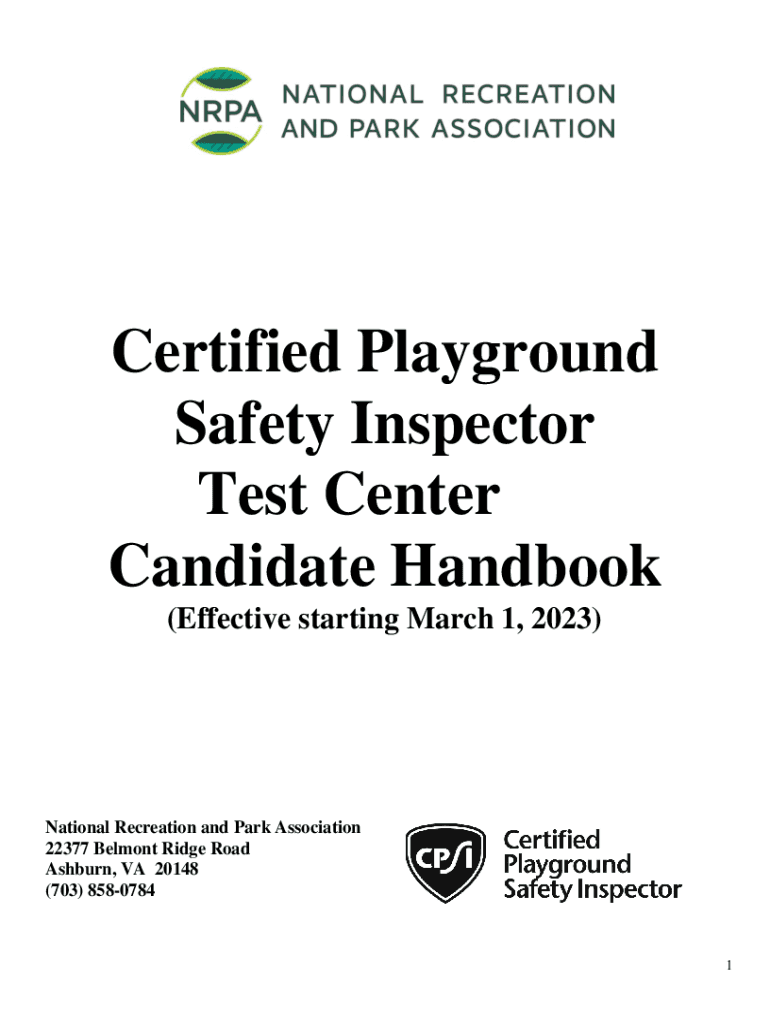 NRPA NATIONAL RECREATION AND PARK ASSOCIATION

Certified Playground Safety Inspector Test Center Candidate Handbook

(Effective starting March 1, 2023)

National Recreation and Park Association
22377 Belmont Ridge Road
Ashburn, VA 20148
(703) 858-0784

CPSI Certified Playground Safety Inspector

1